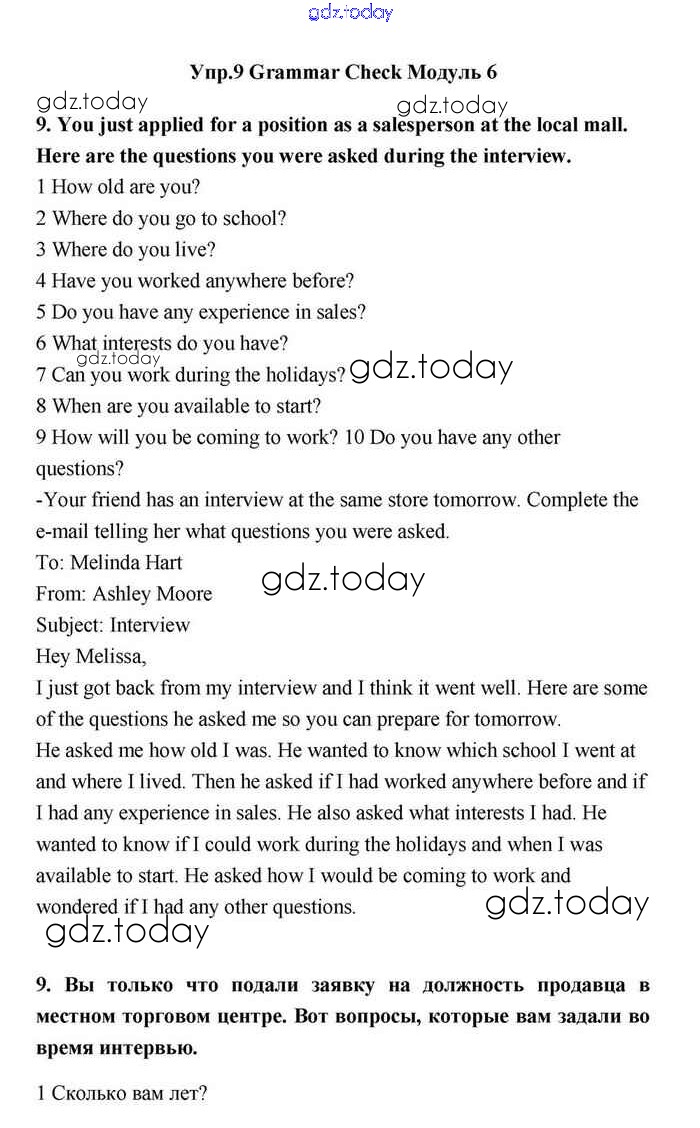 gdz.today

Упр.9 Grammar Check Модуль 6

gdz.today gdz.today

9. You just applied for a position as a salesperson at the local mall. Here are the questions you were asked during the interview.
1 How old are you?
2 Where do you go to school?
3 Where do you live?
4 Have you worked anywhere before?
5 Do you have any experience in sales?
6 What interests do you have?
gdz.today
7 Can you work during the holidays? gdz.today
8 When are you available to start?
9 How will you be coming to work? 10 Do you have any other questions?
-Your friend has an interview at the same store tomorrow. Complete the e-mail telling her what questions you were asked.
To: Melinda Hart
From: Ashley Moore gdz.today
Subject: Interview
Hey Melissa,
I just got back from my interview and I think it went well. Here are some of the questions he asked me so you can prepare for tomorrow.
He asked me how old I was. He wanted to know which school I went at and where I lived. Then he asked if I had worked anywhere before and if I had any experience in sales. He also asked what interests I had. He wanted to know if I could work during the holidays and when I was available to start. He asked how I would be coming to work and wondered if I had any other questions. gdz.today
gdz.today

9. Вы только что подали заявку на должность продавца в местном торговом центре. Вот вопросы, которые вам задали во время интервью.

1 Сколько вам лет?